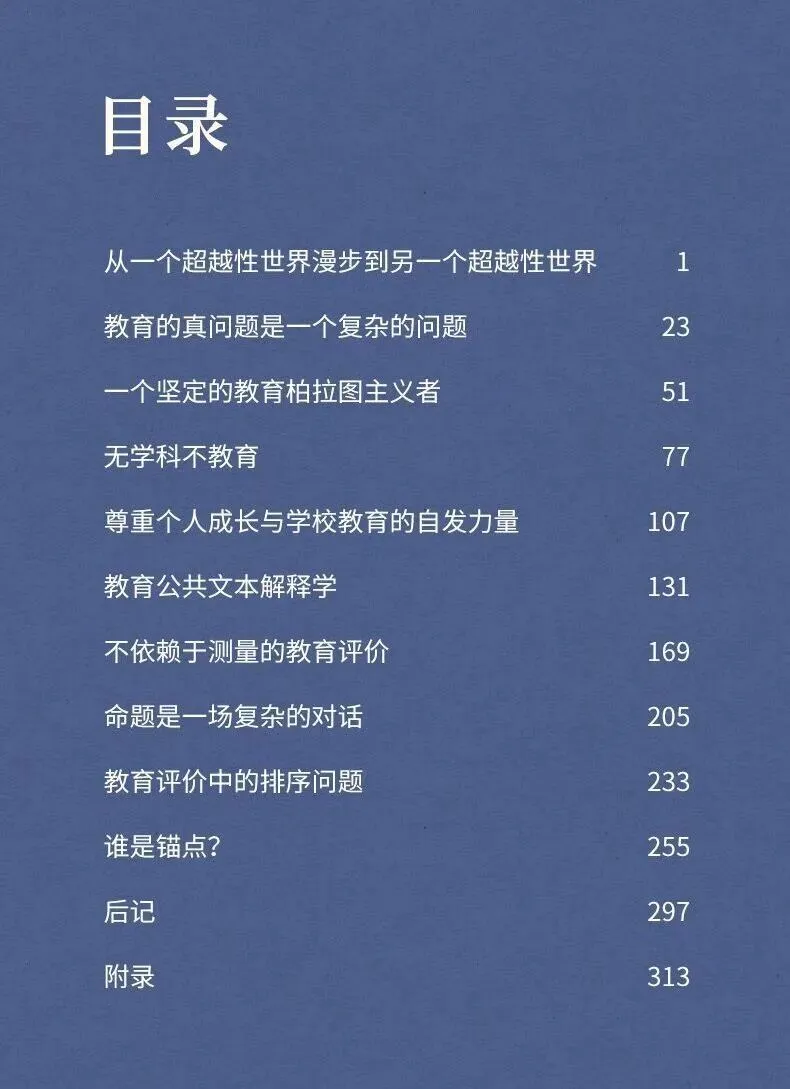 目录

从一个超越性世界漫步到另一个超越性世界 1

教育的真问题是一个复杂的问题 23

一个坚定的教育柏拉图主义者 51

无学科不教育 77

尊重个人成长与学校教育的自发力量 107

教育公共文本解释学 131

不依赖于测量的教育评价 169

命题是一场复杂的对话 205

教育评价中的排序问题 233

谁是锚点? 255

后记 297

附录 313